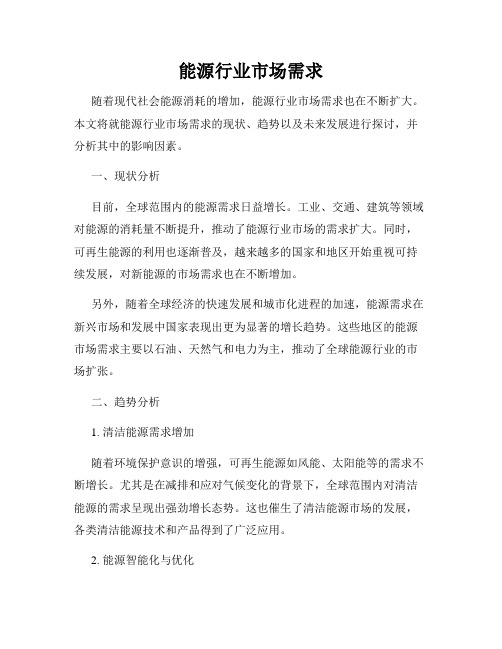 能源行业市场需求

随着现代社会能源消耗的增加，能源行业市场需求也在不断扩大。本文将就能源行业市场需求的现状、趋势以及未来发展进行探讨，并分析其中的影响因素。

一、现状分析

目前，全球范围内的能源需求日益增长。工业、交通、建筑等领域对能源的消耗量不断提升，推动了能源行业市场的需求扩大。同时，可再生能源的利用也逐渐普及，越来越多的国家和地区开始重视可持续发展，对新能源的市场需求也在不断增加。

另外，随着全球经济的快速发展和城市化进程的加速，能源需求在新兴市场和发展中国家表现出更为显著的增长趋势。这些地区的能源市场需求主要以石油、天然气和电力为主，推动了全球能源行业的市场扩张。

二、趋势分析

1. 清洁能源需求增加

随着环境保护意识的增强，可再生能源如风能、太阳能等的需求不断增长。尤其是在减排和应对气候变化的背景下，全球范围内对清洁能源的需求呈现出强劲增长态势。这也催生了清洁能源市场的发展，各类清洁能源技术和产品得到了广泛应用。

2. 能源智能化与优化